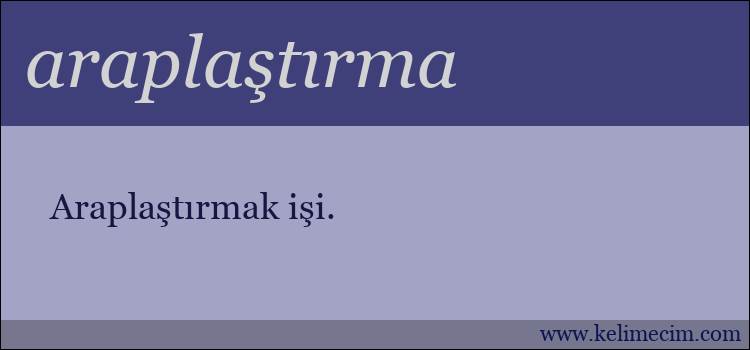 araplaştırma

Araplaştırmak işi.

www.kelimecim.com